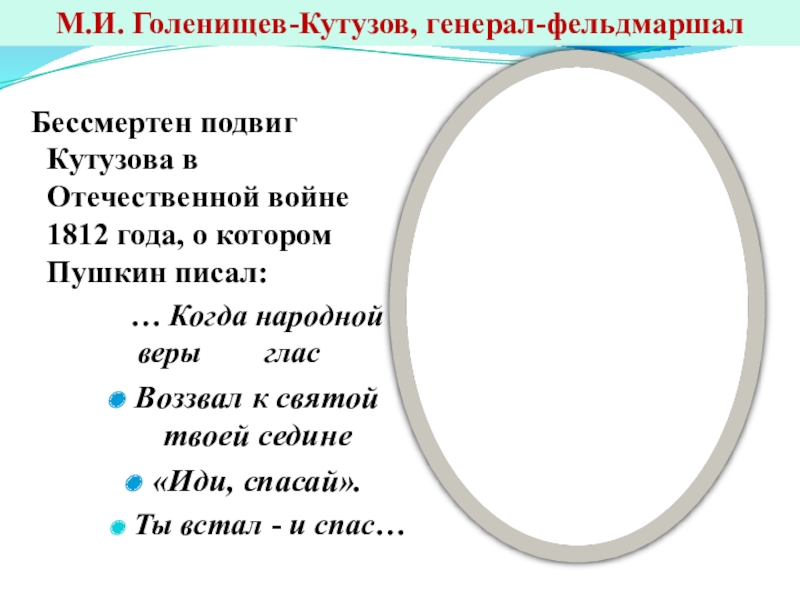 М.И. Голенищев-Кутузов, генерал-фельдмаршал

Бессмертен подвиг Кутузова в Отечественной войне 1812 года, о котором Пушкин писал:

… Когда народной веры глас

• Воззвал к святой твоей седине

• «Иди, спасай».

• Ты встал - и спас…